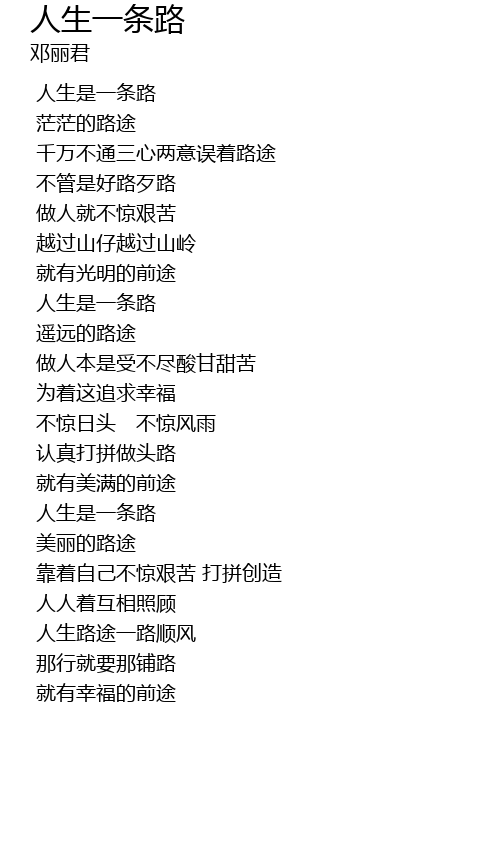 人生一条路
邓丽君

人生是一条路
茫茫的路途
千万不通三心两意误着路途
不管是好路歹路
做人就不惊艰苦
越过山仔越过山岭
就有光明的前途
人生是一条路
遥远的路途
做人本是受不尽酸甘甜苦
为着这追求幸福
不惊日头 不惊风雨
认真打拼做头路
就有美满的前途
人生是一条路
美丽的路途
靠着自己不惊艰苦 打拼创造
人人着互相照顾
人生路途一路顺风
那行就要那铺路
就有幸福的前途